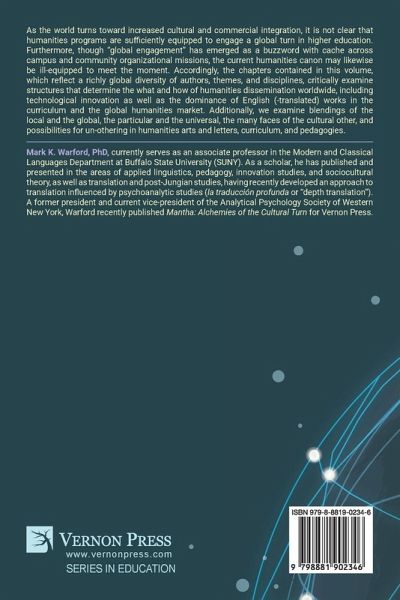 As the world turns toward increased cultural and commercial integration, it is not clear that humanities programs are sufficiently equipped to engage a global turn in higher education. Furthermore, though "global engagement" has emerged as a buzzword with cache across campus and community organizational missions, the current humanities canon may likewise be ill-equipped to meet the moment. Accordingly, the chapters contained in this volume, which reflect a richly global diversity of authors, themes, and disciplines, critically examine structures that determine the what and how of humanities dissemination worldwide, including technological innovation as well as the dominance of English (-translated) works in the curriculum and the global humanities market. Additionally, we examine blendings of the local and the global, the particular and the universal, the many faces of the cultural other, and possibilities for un-othering in humanities arts and letters, curriculum, and pedagogies.

Mark K. Warford, PhD, currently serves as an associate professor in the Modern and Classical Languages Department at Buffalo State University (SUNY). As a scholar, he has published and presented in the areas of applied linguistics, pedagogy, innovation studies, and sociocultural theory, as well as translation and post-Jungian studies, having recently developed an approach to translation influenced by psychoanalytic studies (la traducción profunda or "depth translation"). A former president and current vice-president of the Analytical Psychology Society of Western New York, Warford recently published Mantha: Alchemies of the Cultural Turn for Vernon Press.

VERNON PRESS
www.vernonpress.com
SERIES IN EDUCATION

ISBN 979-8-8819-0234-6

9 798881 902346